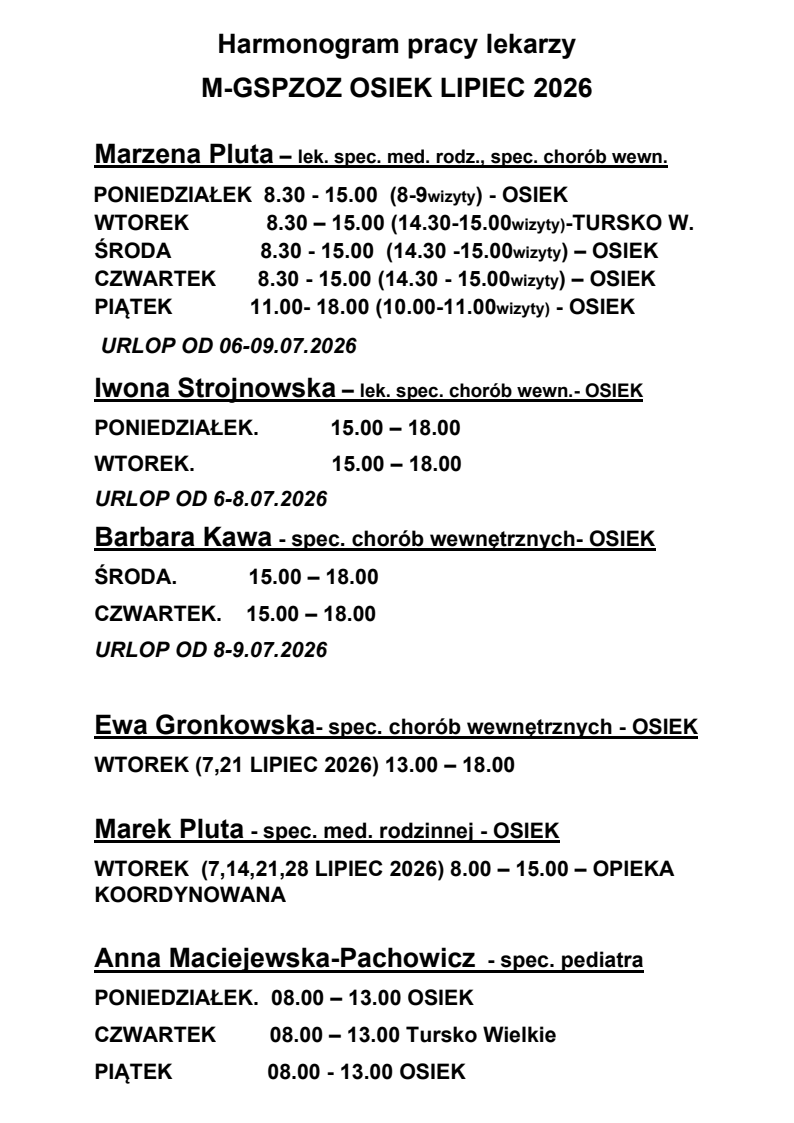 Harmonogram pracy lekarzy
M-GSPZOZ OSIEK LIPIEC 2026

Marzena Pluta – lek. spec. med. rodz., spec. chorób wewn.

PONIEDZIAŁEK 8.30 - 15.00 (8-9wizyty) - OSIEK
WTOREK 8.30 – 15.00 (14.30-15.00wizyty)-TURSKO W.
ŚRODA 8.30 - 15.00 (14.30 -15.00wizyty) – OSIEK
CZWARTEK 8.30 - 15.00 (14.30 - 15.00wizyty) – OSIEK
PIĄTEK 11.00- 18.00 (10.00-11.00wizyty) - OSIEK

URLOP OD 06-09.07.2026

Iwona Strojnowska – lek. spec. chorób wewn.- OSIEK

PONIEDZIAŁEK. 15.00 – 18.00
WTOREK. 15.00 – 18.00

URLOP OD 6-8.07.2026

Barbara Kawa - spec. chorób wewnętrznych- OSIEK

ŚRODA. 15.00 – 18.00
CZWARTEK. 15.00 – 18.00

URLOP OD 8-9.07.2026

Ewa Gronkowska- spec. chorób wewnętrznych - OSIEK

WTOREK (7,21 LIPIEC 2026) 13.00 – 18.00

Marek Pluta - spec. med. rodzinnej - OSIEK

WTOREK (7,14,21,28 LIPIEC 2026) 8.00 – 15.00 – OPIEKA KOORDYNOWANA

Anna Maciejewska-Pachowicz - spec. pediatra

PONIEDZIAŁEK. 08.00 – 13.00 OSIEK
CZWARTEK 08.00 – 13.00 Tursko Wielkie
PIĄTEK 08.00 - 13.00 OSIEK